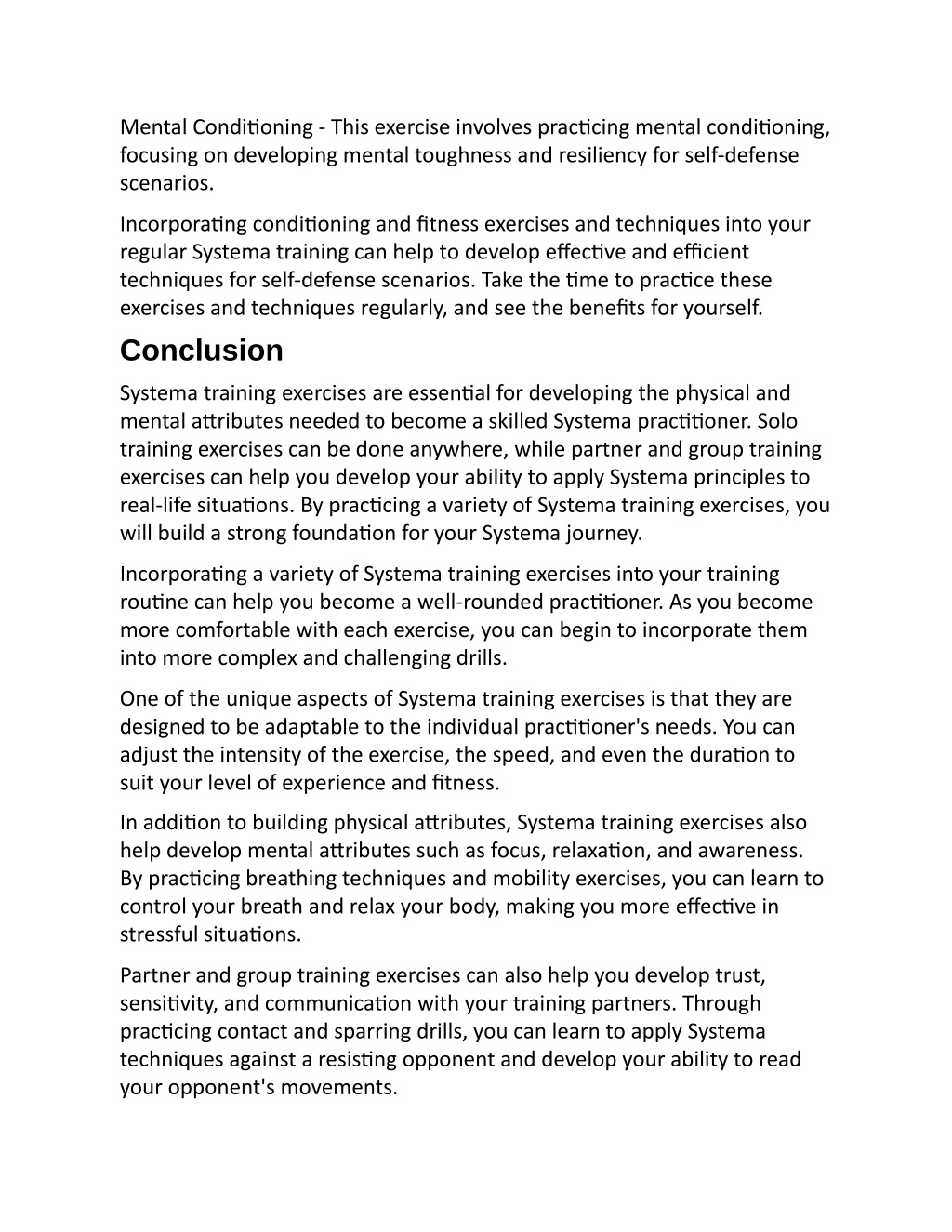 Mental Conditioning - This exercise involves practicing mental conditioning, focusing on developing mental toughness and resiliency for self-defense scenarios.

Incorporating conditioning and fitness exercises and techniques into your regular Systema training can help to develop effective and efficient techniques for self-defense scenarios. Take the time to practice these exercises and techniques regularly, and see the benefits for yourself.

Conclusion

Systema training exercises are essential for developing the physical and mental attributes needed to become a skilled Systema practitioner. Solo training exercises can be done anywhere, while partner and group training exercises can help you develop your ability to apply Systema principles to real-life situations. By practicing a variety of Systema training exercises, you will build a strong foundation for your Systema journey.

Incorporating a variety of Systema training exercises into your training routine can help you become a well-rounded practitioner. As you become more comfortable with each exercise, you can begin to incorporate them into more complex and challenging drills.

One of the unique aspects of Systema training exercises is that they are designed to be adaptable to the individual practitioner's needs. You can adjust the intensity of the exercise, the speed, and even the duration to suit your level of experience and fitness.

In addition to building physical attributes, Systema training exercises also help develop mental attributes such as focus, relaxation, and awareness. By practicing breathing techniques and mobility exercises, you can learn to control your breath and relax your body, making you more effective in stressful situations.

Partner and group training exercises can also help you develop trust, sensitivity, and communication with your training partners. Through practicing contact and sparring drills, you can learn to apply Systema techniques against a resisting opponent and develop your ability to read your opponent's movements.